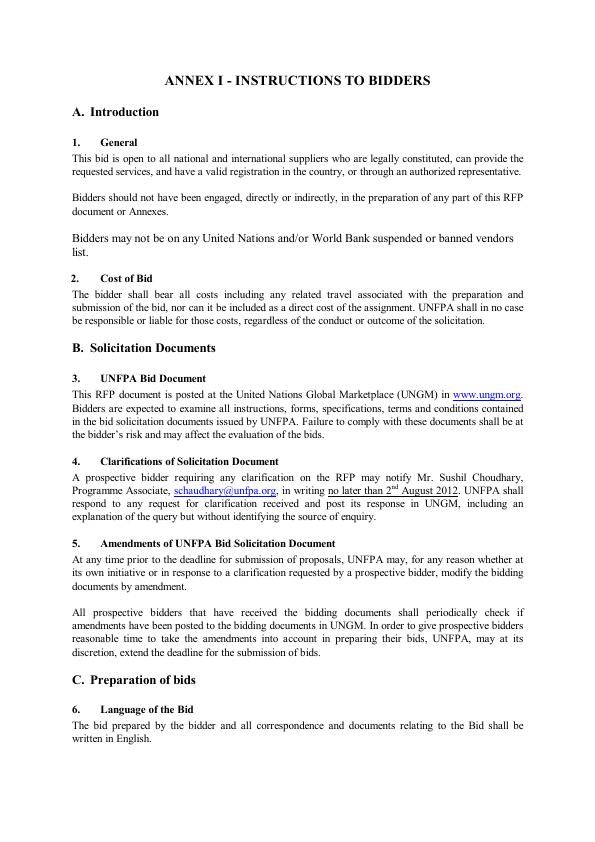 ANNEX I - INSTRUCTIONS TO BIDDERS

A. Introduction

1. General
This bid is open to all national and international suppliers who are legally constituted, can provide the requested services, and have a valid registration in the country, or through an authorized representative.

Bidders should not have been engaged, directly or indirectly, in the preparation of any part of this RFP document or Annexes.

Bidders may not be on any United Nations and/or World Bank suspended or banned vendors list.

2. Cost of Bid
The bidder shall bear all costs including any related travel associated with the preparation and submission of the bid, nor can it be included as a direct cost of the assignment. UNFPA shall in no case be responsible or liable for those costs, regardless of the conduct or outcome of the solicitation.

B. Solicitation Documents

3. UNFPA Bid Document
This RFP document is posted at the United Nations Global Marketplace (UNGM) in www.ungm.org. Bidders are expected to examine all instructions, forms, specifications, terms and conditions contained in the bid solicitation documents issued by UNFPA. Failure to comply with these documents shall be at the bidder's risk and may affect the evaluation of the bids.

4. Clarifications of Solicitation Document
A prospective bidder requiring any clarification on the RFP may notify Mr. Sushil Choudhary, Programme Associate, schaudhary@unfpa.org, in writing no later than 2$^{nd}$ August 2012. UNFPA shall respond to any request for clarification received and post its response in UNGM, including an explanation of the query but without identifying the source of enquiry.

5. Amendments of UNFPA Bid Solicitation Document
At any time prior to the deadline for submission of proposals, UNFPA may, for any reason whether at its own initiative or in response to a clarification requested by a prospective bidder, modify the bidding documents by amendment.

All prospective bidders that have received the bidding documents shall periodically check if amendments have been posted to the bidding documents in UNGM. In order to give prospective bidders reasonable time to take the amendments into account in preparing their bids, UNFPA, may at its discretion, extend the deadline for the submission of bids.

C. Preparation of bids

6. Language of the Bid
The bid prepared by the bidder and all correspondence and documents relating to the Bid shall be written in English.